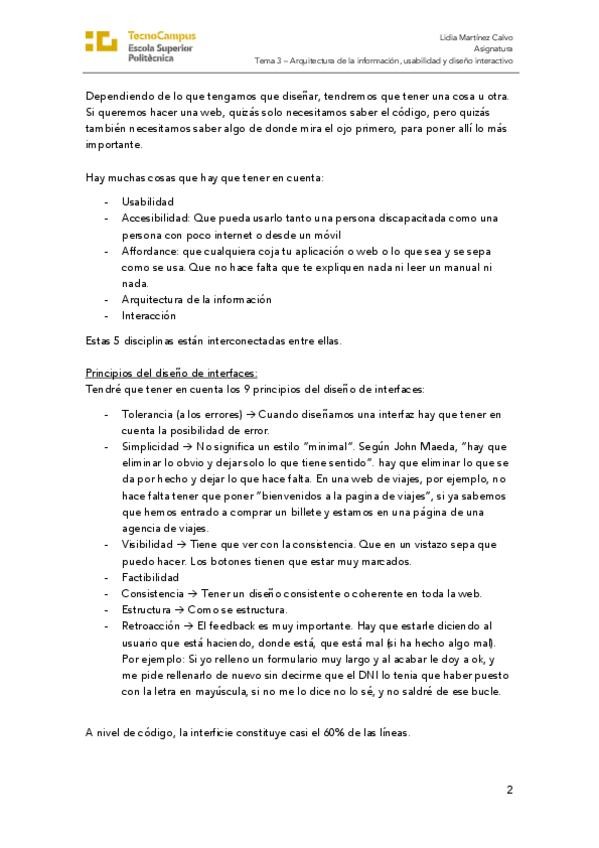 TecnoCampus
Escola Superior
Politècnica

Lidia Martínez Calvo
Asignatura
Tema 3 – Arquitectura de la información, usabilidad y diseño interactivo

Dependiendo de lo que tengamos que diseñar, tendremos que tener una cosa u otra. Si queremos hacer una web, quizás solo necesitamos saber el código, pero quizás también necesitamos saber algo de donde mira el ojo primero, para poner allí lo más importante.

Hay muchas cosas que hay que tener en cuenta:

- Usabilidad
- Accesibilidad: Que pueda usarlo tanto una persona discapacitada como una persona con poco internet o desde un móvil
- Affordance: que cualquiera coja tu aplicación o web o lo que sea y se sepa como se usa. Que no hace falta que te expliquen nada ni leer un manual ni nada.
- Arquitectura de la información
- Interacción

Estas 5 disciplinas están interconectadas entre ellas.

Principios del diseño de interfaces:
Tendré que tener en cuenta los 9 principios del diseño de interfaces:

- Tolerancia (a los errores) → Cuando diseñamos una interfaz hay que tener en cuenta la posibilidad de error.
- Simplicidad → No significa un estilo "minimal". Según John Maeda, "hay que eliminar lo obvio y dejar solo lo que tiene sentido". hay que eliminar lo que se da por hecho y dejar lo que hace falta. En una web de viajes, por ejemplo, no hace falta tener que poner "bienvenidos a la pagina de viajes", si ya sabemos que hemos entrado a comprar un billete y estamos en una página de una agencia de viajes.
- Visibilidad → Tiene que ver con la consistencia. Que en un vistazo sepa que puedo hacer. Los botones tienen que estar muy marcados.
- Factibilidad
- Consistencia → Tener un diseño consistente o coherente en toda la web.
- Estructura → Como se estructura.
- Retroacción → El feedback es muy importante. Hay que estarle diciendo al usuario que está haciendo, donde está, que está mal (si ha hecho algo mal). Por ejemplo: Si yo relleno un formulario muy largo y al acabar le doy a ok, y me pide rellenarlo de nuevo sin decirme que el DNI lo tenia que haber puesto con la letra en mayúscula, si no me lo dice no lo sé, y no saldré de ese bucle.

A nivel de código, la interficie constituye casi el 60% de las líneas.

2